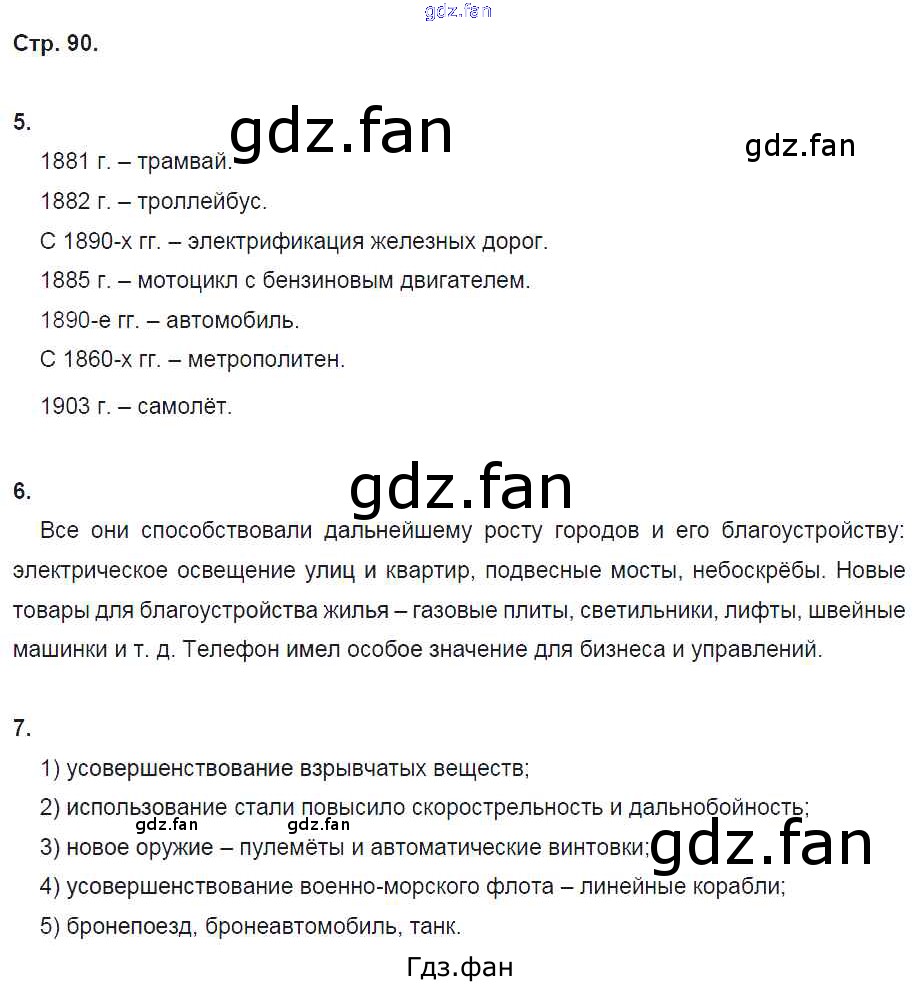 gdz.fan

Стр. 90.

5.

gdz.fan

gdz.fan

1881 г. – трамвай.

1882 г. – троллейбус.

С 1890-х гг. – электрификация железных дорог.

1885 г. – мотоцикл с бензиновым двигателем.

1890-е гг. – автомобиль.

С 1860-х гг. – метрополитен.

1903 г. – самолёт.

6.

gdz.fan

Все они способствовали дальнейшему росту городов и его благоустройству: электрическое освещение улиц и квартир, подвесные мосты, небоскрёбы. Новые товары для благоустройства жилья – газовые плиты, светильники, лифты, швейные машинки и т. д. Телефон имел особое значение для бизнеса и управлений.

7.

1) усовершенствование взрывчатых веществ;

2) использование стали повысило скорострельность и дальнобойность;

gdz.fan gdz.fan

3) новое оружие – пулемёты и автоматические винтовки;

gdz.fan

4) усовершенствование военно-морского флота – линейные корабли;

5) бронепоезд, бронеавтомобиль, танк.

Гдз.фан